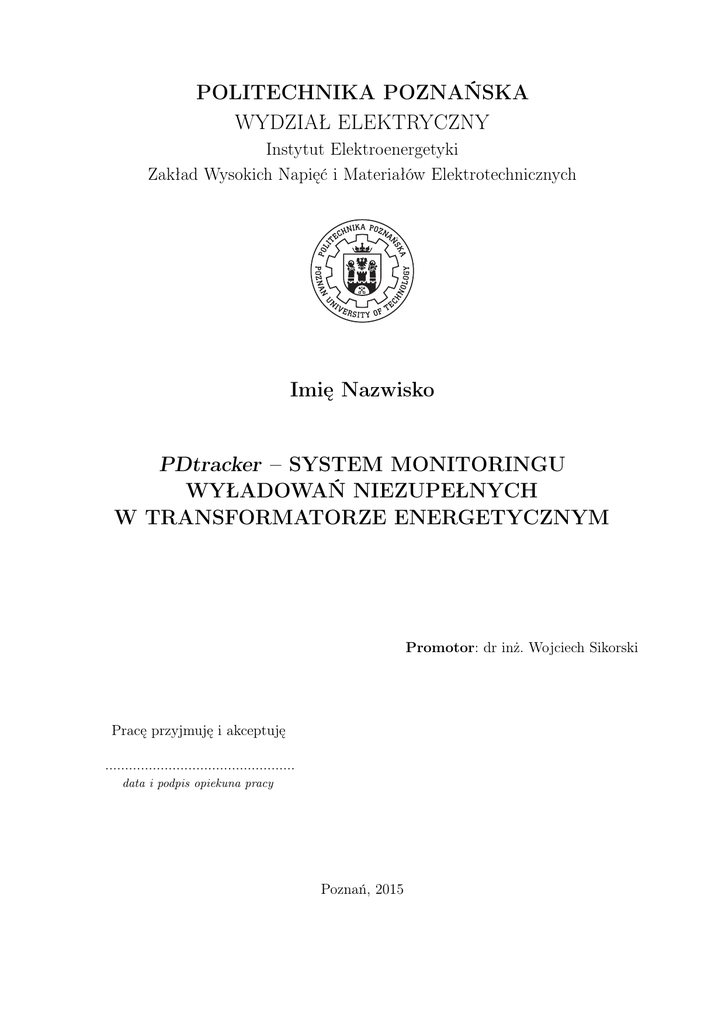 POLITECHNIKA POZNAŃSKA
WYDZIAŁ ELEKTRYCZNY
Instytut Elektroenergetyki
Zakład Wysokich Napięć i Materiałów Elektrotechnicznych

POLITECHNIKA POZNAŃSKA
POZNAN UNIVERSITY OF TECHNOLOGY

Imię Nazwisko

PDtracker – SYSTEM MONITORINGU WYŁADOWAŃ NIEZUPEŁNYCH W TRANSFORMATORZE ENERGETYCZNYM

Promotor: dr inż. Wojciech Sikorski

Pracę przyjmuję i akceptuję

................................................
data i podpis opiekuna pracy

Poznań, 2015